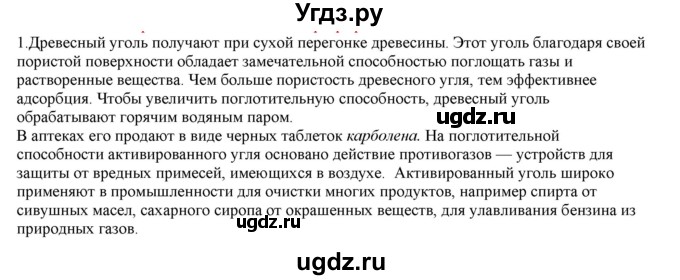 Угдз.ру

1.Древесный уголь получают при сухой перегонке древесины. Этот уголь благодаря своей пористой поверхности обладает замечательной способностью поглощать газы и растворенные вещества. Чем больше пористость древесного угля, тем эффективнее адсорбция. Чтобы увеличить поглотительную способность, древесный уголь обрабатывают горячим водяным паром.

ugdz.ru

В аптеках его продают в виде черных таблеток карболена. На поглотительной способности активированного угля основано действие противогазов — устройств для защиты от вредных примесей, имеющихся в воздухе. Активированный уголь широко применяют в промышленности для очистки многих продуктов, например спирта от сивушных масел, сахарного сиропа от окрашенных веществ, для улавливания бензина из природных газов.

ugdz.ru

ugdz.ru